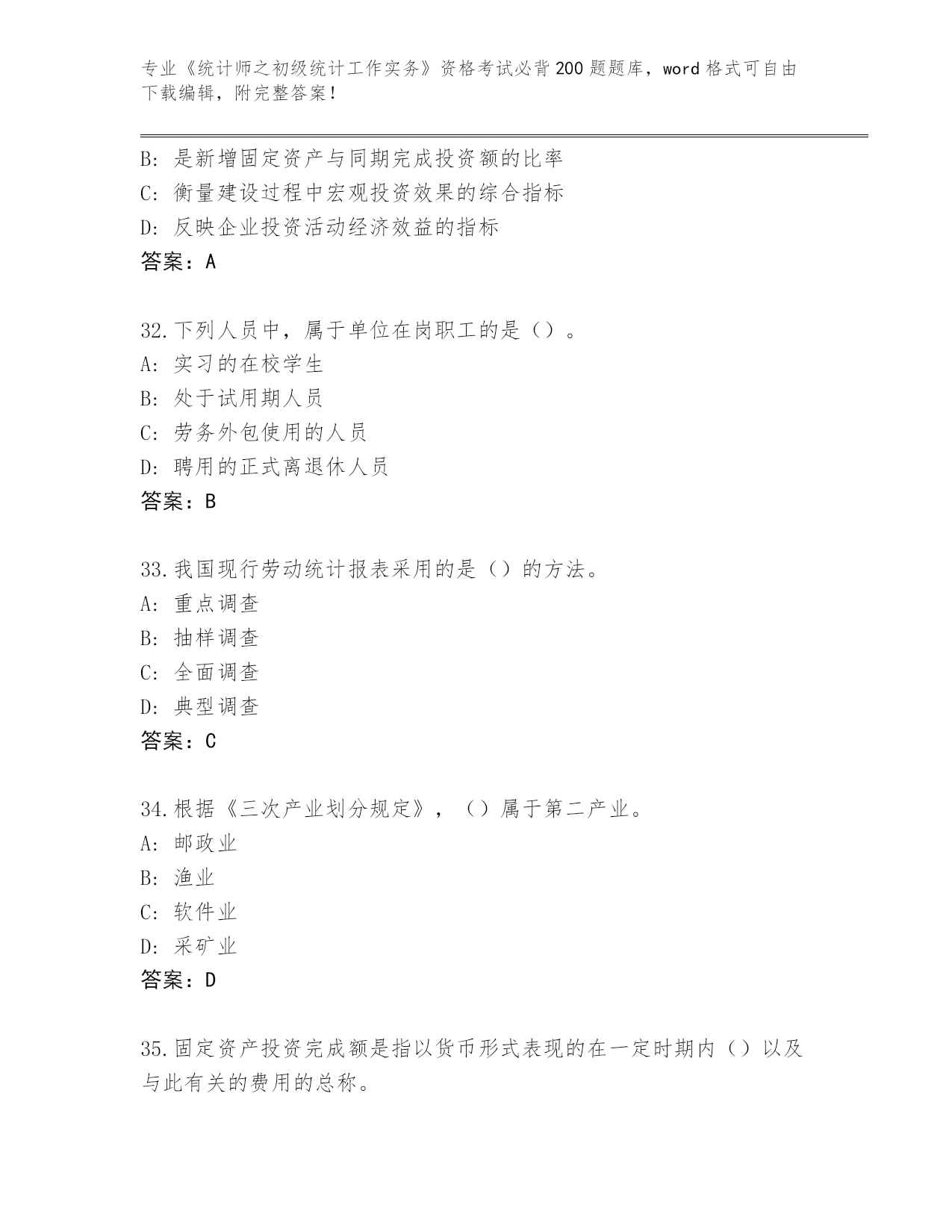 专业《统计师之初级统计工作实务》资格考试必背200题题库，word格式可自由下载编辑，附完整答案！

B：是新增固定资产与同期完成投资额的比率
C：衡量建设过程中宏观投资效果的综合指标
D：反映企业投资活动经济效益的指标
答案：A

32.下列人员中，属于单位在岗职工的是（）。
A：实习的在校学生
B：处于试用期人员
C：劳务外包使用的人员
D：聘用的正式离退休人员
答案：B

33.我国现行劳动统计报表采用的是（）的方法。
A：重点调查
B：抽样调查
C：全面调查
D：典型调查
答案：C

34.根据《三次产业划分规定》，（）属于第二产业。
A：邮政业
B：渔业
C：软件业
D：采矿业
答案：D

35.固定资产投资完成额是指以货币形式表现的在一定时期内（）以及与此有关的费用的总称。